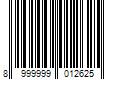 8 999999 012625